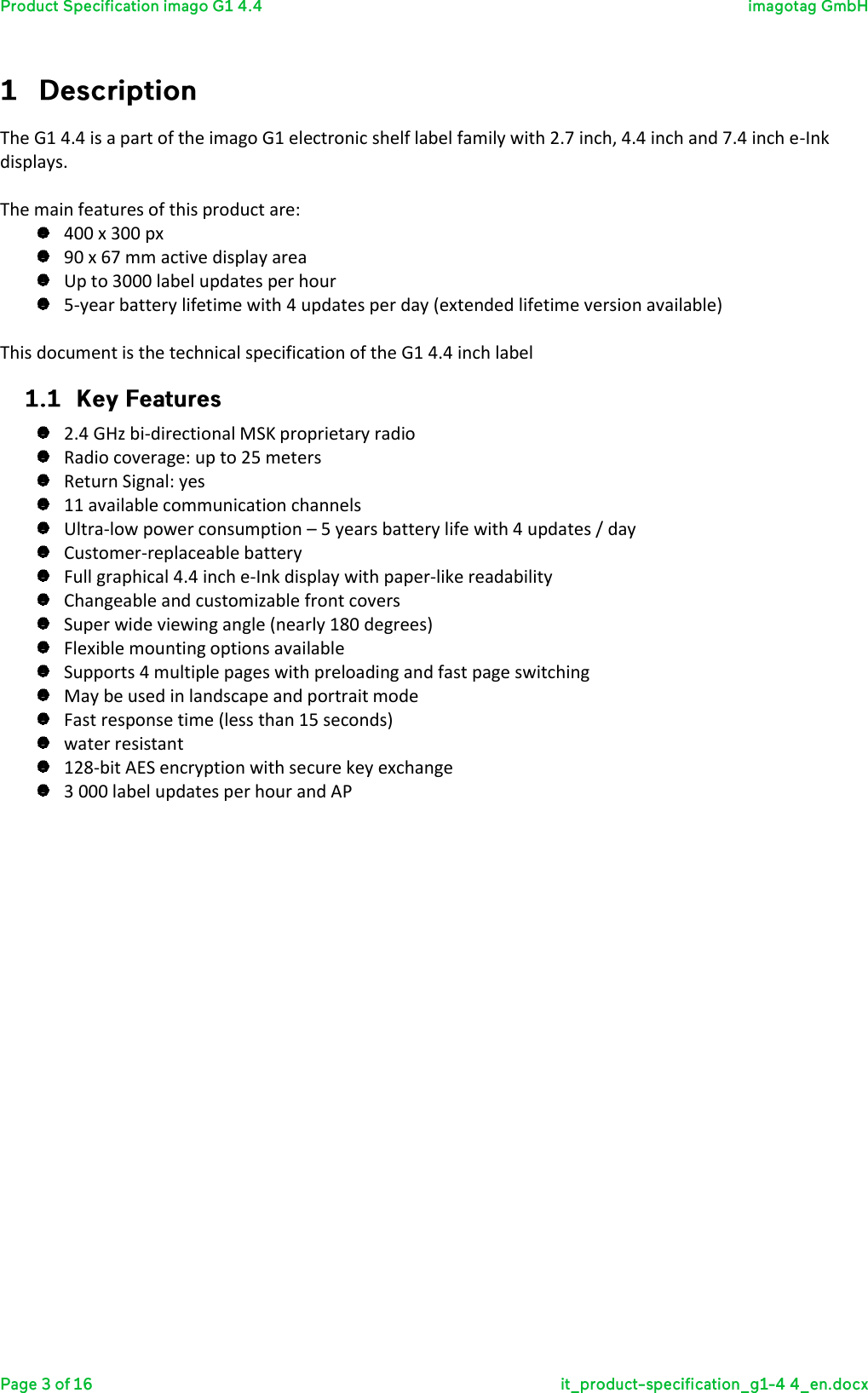 Product Specification imago G1 4.4
imagotag GmbH

1 Description

The G1 4.4 is a part of the imago G1 electronic shelf label family with 2.7 inch, 4.4 inch and 7.4 inch e-Ink displays.

The main features of this product are:
- 400 x 300 px
- 90 x 67 mm active display area
- Up to 3000 label updates per hour
- 5-year battery lifetime with 4 updates per day (extended lifetime version available)

This document is the technical specification of the G1 4.4 inch label

1.1 Key Features

- 2.4 GHz bi-directional MSK proprietary radio
- Radio coverage: up to 25 meters
- Return Signal: yes
- 11 available communication channels
- Ultra-low power consumption – 5 years battery life with 4 updates / day
- Customer-replaceable battery
- Full graphical 4.4 inch e-Ink display with paper-like readability
- Changeable and customizable front covers
- Super wide viewing angle (nearly 180 degrees)
- Flexible mounting options available
- Supports 4 multiple pages with preloading and fast page switching
- May be used in landscape and portrait mode
- Fast response time (less than 15 seconds)
- water resistant
- 128-bit AES encryption with secure key exchange
- 3 000 label updates per hour and AP

Page 3 of 16
it_product-specification_g1-4 4_en.docx